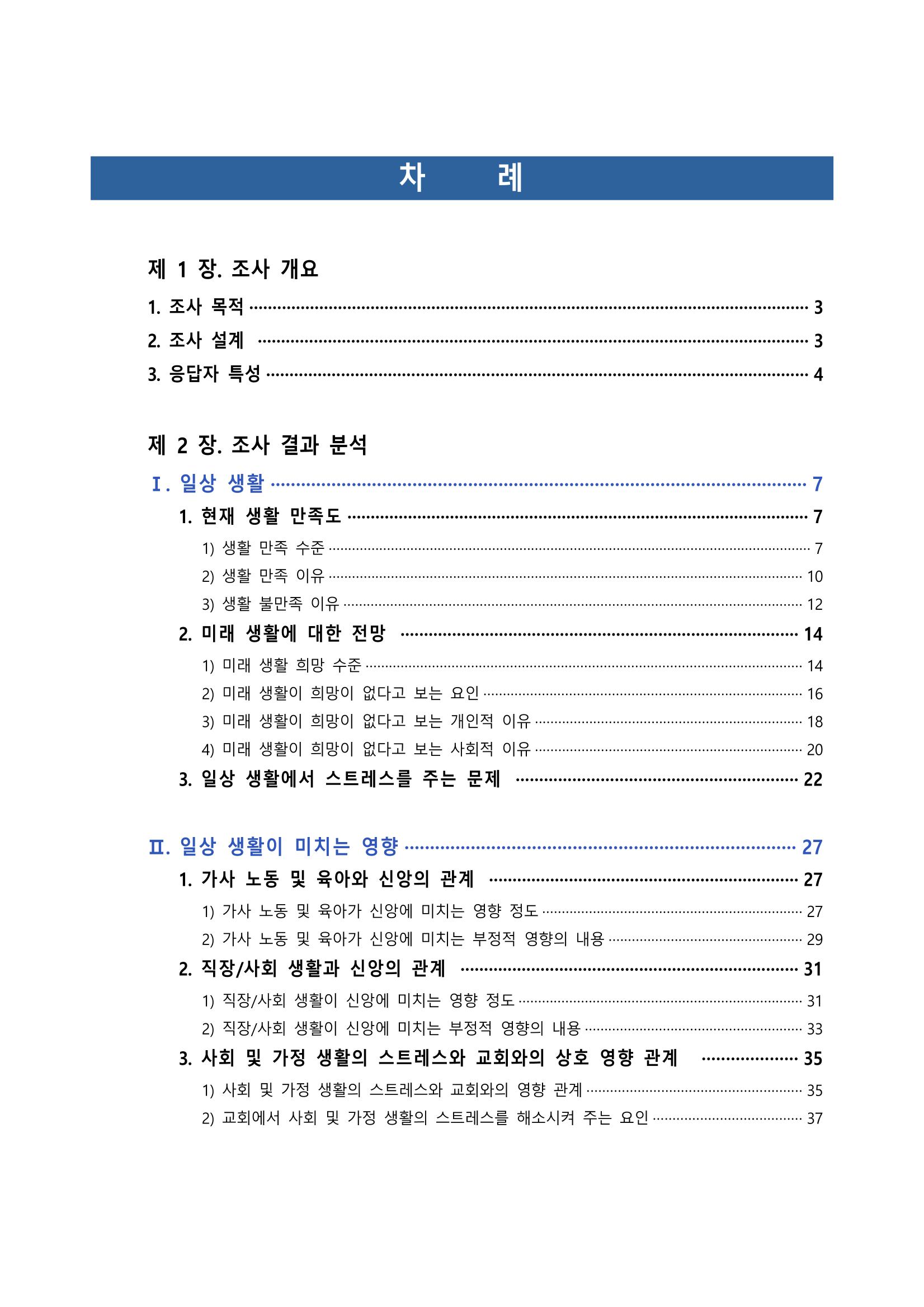 차 례

제 1 장. 조사 개요

1. 조사 목적 3
2. 조사 설계 3
3. 응답자 특성 4

제 2 장. 조사 결과 분석

Ⅰ. 일상 생활 7
1. 현재 생활 만족도 7
1) 생활 만족 수준 7
2) 생활 만족 이유 10
3) 생활 불만족 이유 12
2. 미래 생활에 대한 전망 14
1) 미래 생활 희망 수준 14
2) 미래 생활이 희망이 없다고 보는 요인 16
3) 미래 생활이 희망이 없다고 보는 개인적 이유 18
4) 미래 생활이 희망이 없다고 보는 사회적 이유 20
3. 일상 생활에서 스트레스를 주는 문제 22

Ⅱ. 일상 생활이 미치는 영향 27
1. 가사 노동 및 육아와 신앙의 관계 27
1) 가사 노동 및 육아가 신앙에 미치는 영향 정도 27
2) 가사 노동 및 육아가 신앙에 미치는 부정적 영향의 내용 29
2. 직장/사회 생활과 신앙의 관계 31
1) 직장/사회 생활이 신앙에 미치는 영향 정도 31
2) 직장/사회 생활이 신앙에 미치는 부정적 영향의 내용 33
3. 사회 및 가정 생활의 스트레스와 교회와의 상호 영향 관계 35
1) 사회 및 가정 생활의 스트레스와 교회와의 영향 관계 35
2) 교회에서 사회 및 가정 생활의 스트레스를 해소시켜 주는 요인 37